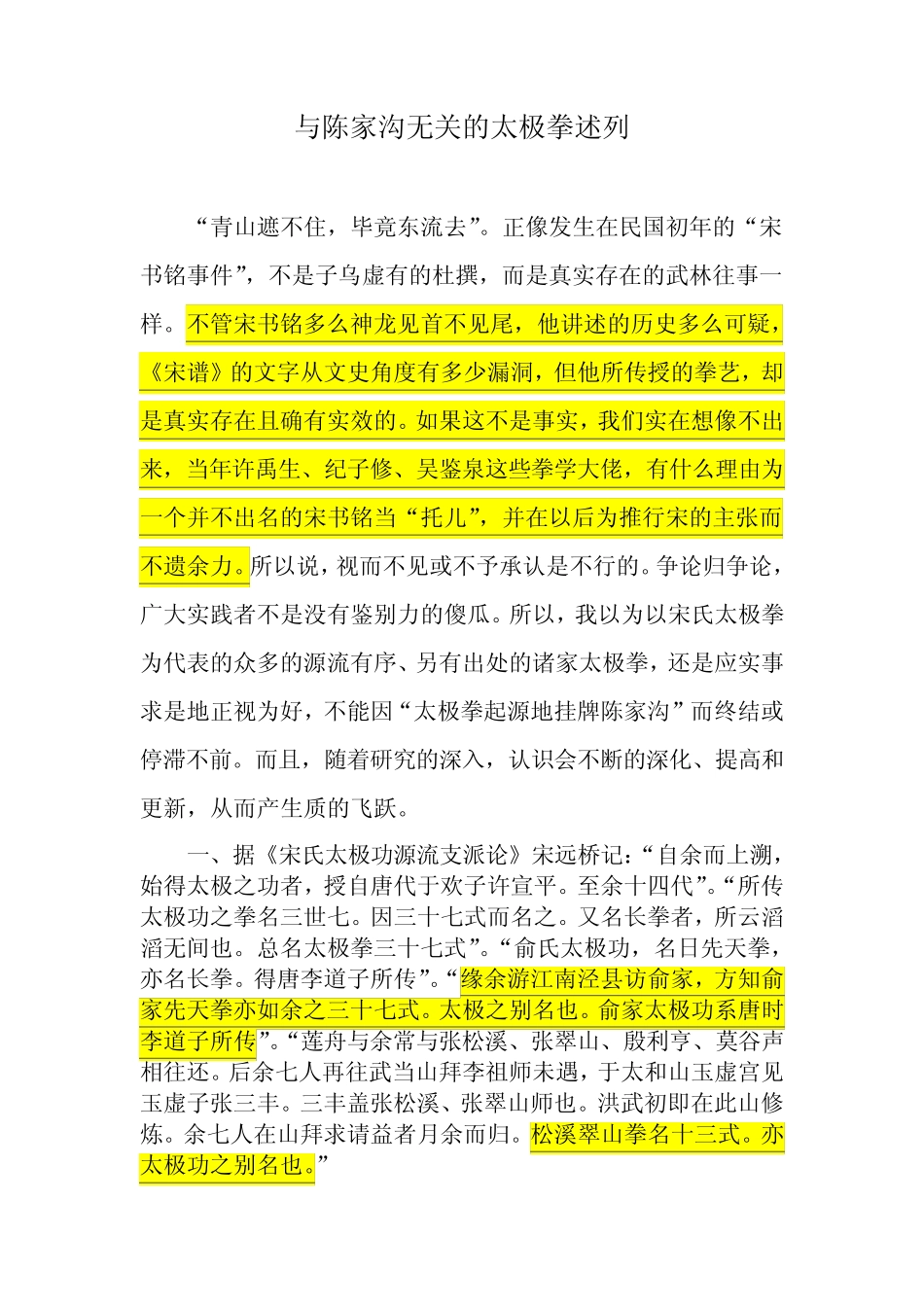 与陈家沟无关的太极拳述列

“青山遮不住，毕竟东流去”。正像发生在民国初年的“宋书铭事件”，不是子乌虚有的杜撰，而是真实存在的武林往事一样。不管宋书铭多么神龙见首不见尾，他讲述的历史多么可疑，《宋谱》的文字从文史角度有多少漏洞，但他所传授的拳艺，却是真实存在且确有实效的。如果这不是事实，我们实在想像不出来，当年许禹生、纪子修、吴鉴泉这些拳学大佬，有什么理由为一个并不出名的宋书铭当“托儿”，并在以后为推行宋的主张而不遗余力。所以说，视而不见或不予承认是不行的。争论归争论，广大实践者不是没有鉴别力的傻瓜。所以，我以为以宋氏太极拳为代表的众多的源流有序、另有出处的诸家太极拳，还是应实事求是地正视为好，不能因“太极拳起源地挂牌陈家沟”而终结或停滞不前。而且，随着研究的深入，认识会不断的深化、提高和更新，从而产生质的飞跃。

一、据《宋氏太极功源流支派论》宋远桥记：“自余而上溯，始得太极之功者，授自唐代于欢子许宣平。至余十四代”。“所传太极功之拳名三世七。因三十七式而名之。又名长拳者，所云滔滔无间也。总名太极拳三十七式”。“俞氏太极功，名日先天拳，亦名长拳。得唐李道子所传”。“缘余游江南泾县访俞家，方知俞家先天拳亦如余之三十七式。太极之别名也。俞家太极功系唐时李道子所传”。“莲舟与余常与张松溪、张翠山、殷利亨、莫谷声相往还。后余七人再往武当山拜李祖师未遇，于太和山玉虚宫见玉虚子张三丰。三丰盖张松溪、张翠山师也。洪武初即在此山修炼。余七人在山拜求请益者月余而归。松溪翠山拳名十三式。亦太极功之别名也。”